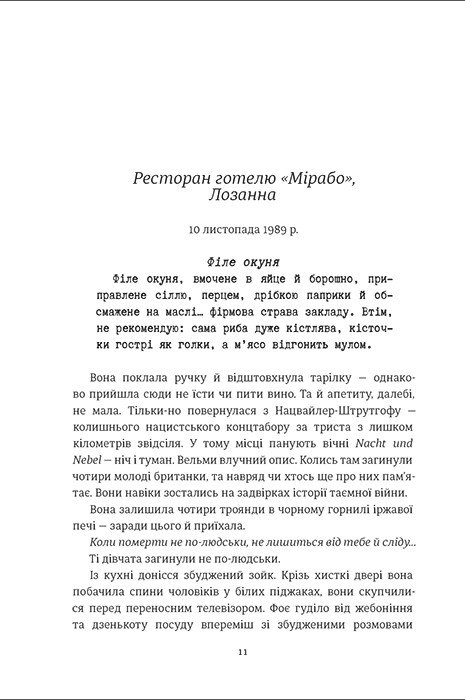 Ресторан готелю «Мірабо», Лозанна

10 листопада 1989 р.

Філе окуня
Філе окуня, вмочене в яйце й борошно, приправлене сіллю, перцем, дрібкою паприки й обсмажене на маслі… фірмова страва закладу. Втім, не рекомендую: сама риба дуже кістлява, кісточки гострі як голки, а м'ясо відгонить мулом.

Вона поклала ручку й відштовхнула тарілку — однаково прийшла сюди не їсти чи пити вино. Та й апетиту, далебі, не мала. Тільки-но повернулася з Нацвайлер-Штрутгофу — колишнього нацистського концтабору за триста з лишком кілометрів звідсіля. У тому місці панують вічні Nacht und Nebel — ніч і туман. Вельми влучний опис. Колись там загинули чотири молоді британки, та навряд чи хтось ще про них пам'ятає. Вони навіки зостались на задвірках історії таємної війни.

Вона залишила чотири троянди в чорному горнилі іржавої печі — заради цього й приїхала.

Коли померти не по-людськи, не лишиться від тебе й сліду…

Ті дівчата загинули не по-людськи.

Із кухні донісся збуджений зойк. Крізь хисткі двері вона побачила спини чоловіків у білих піджаках, вони скупчилися перед переносним телевізором. Фоє гуділо від жебоніння та дзенькоту посуду впереміш зі збудженими розмовами

11